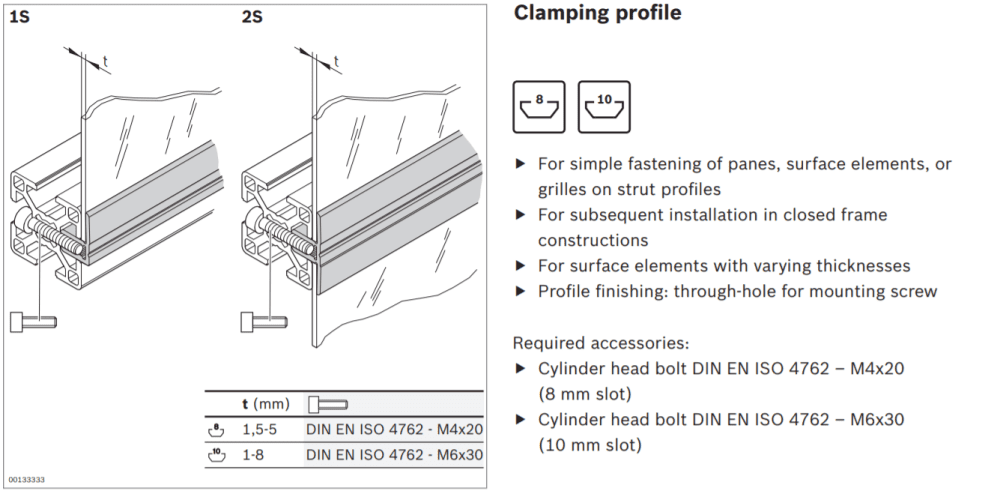 1S

t

2S

t

|  | t (mm) |  |
|---|---|---|
| 8 | 1,5-5 | DIN EN ISO 4762 - M4x20 |
| 10 | 1-8 | DIN EN ISO 4762 - M6x30 |

00133333

Clamping profile

8

10

▶ For simple fastening of panes, surface elements, or grilles on strut profiles
▶ For subsequent installation in closed frame constructions
▶ For surface elements with varying thicknesses
▶ Profile finishing: through-hole for mounting screw

Required accessories:
▶ Cylinder head bolt DIN EN ISO 4762 – M4x20 (8 mm slot)
▶ Cylinder head bolt DIN EN ISO 4762 – M6x30 (10 mm slot)